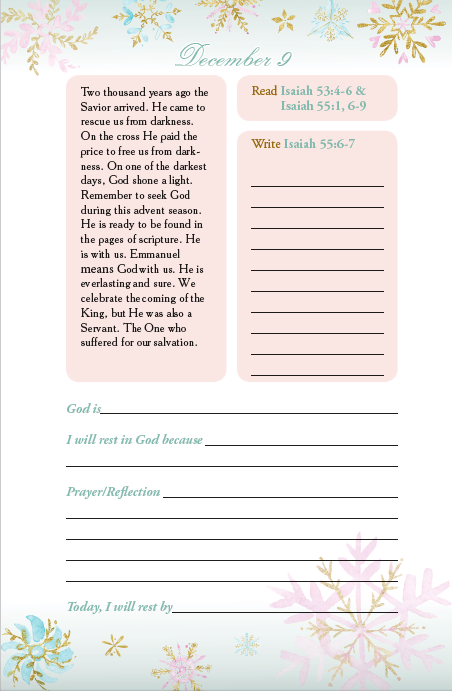 December 9

Two thousand years ago the Savior arrived. He came to rescue us from darkness. On the cross He paid the price to free us from darkness. On one of the darkest days, God shone a light. Remember to seek God during this advent season. He is ready to be found in the pages of scripture. He is with us. Emmanuel means God with us. He is everlasting and sure. We celebrate the coming of the King, but He was also a Servant. The One who suffered for our salvation.

Read Isaiah 53:4-6 & Isaiah 55:1, 6-9

Write Isaiah 55:6-7

God is

I will rest in God because

Prayer/Reflection

Today, I will rest by